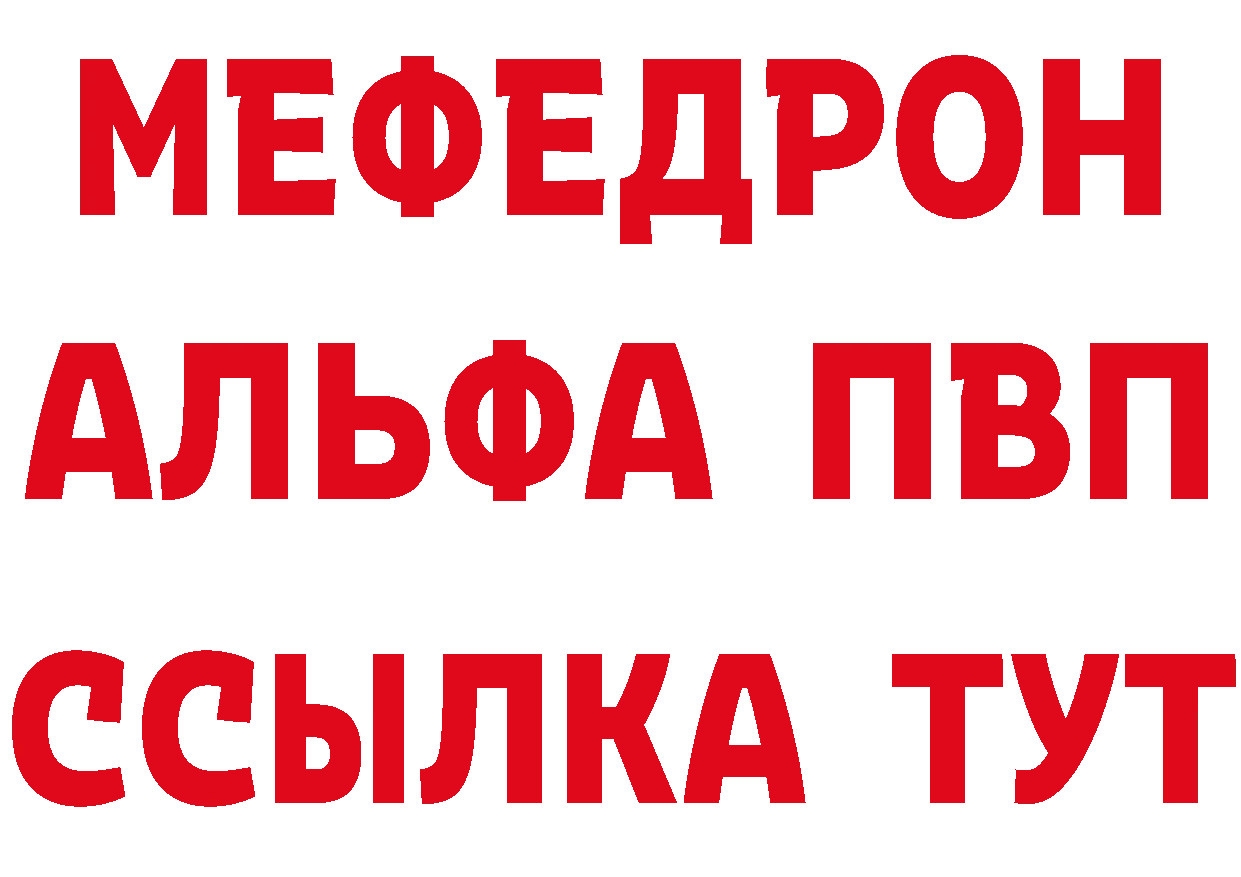 МЕФЕДРОН
АЛЬФА ПВП
ССЫЛКА ТУТ